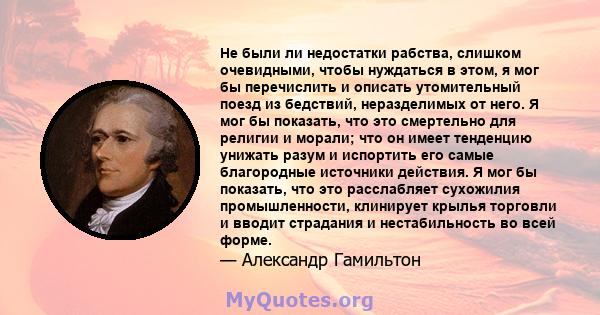 Не были ли недостатки рабства, слишком очевидными, чтобы нуждаться в этом, я мог бы перечислить и описать утомительный поезд из бедствий, неразделимых от него. Я мог бы показать, что это смертельно для религии и морали; что он имеет тенденцию унижать разум и испортить его самые благородные источники действия. Я мог бы показать, что это расслабляет сухожилия промышленности, клинирует крылья торговли и вводит страдания и нестабильность во всей форме.
— Александр Гамильтон

MyQuotes.org